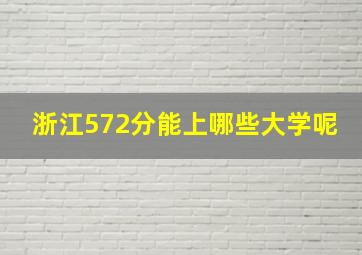 浙江572分能上哪些大学呢